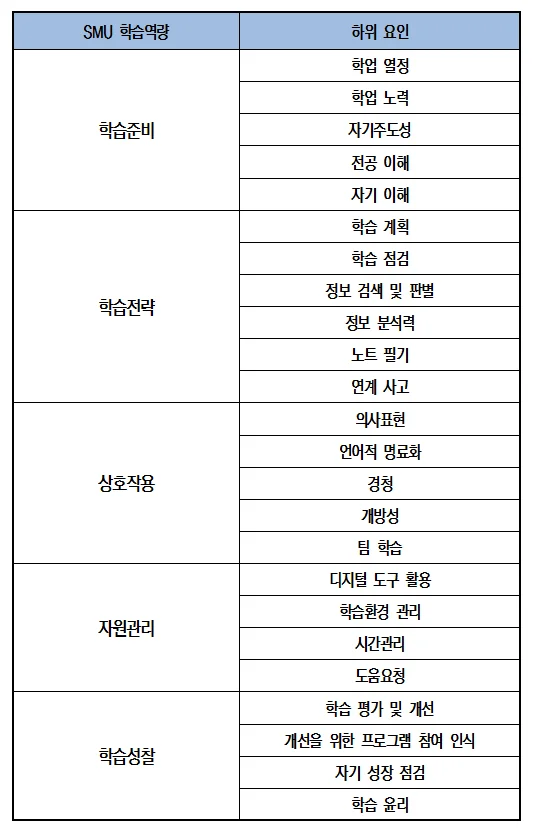 | SMU 학습역량 | 하위 요인 |
|---|---|
| 학습준비 | 학업 열정 |
| | 학업 노력 |
| | 자기주도성 |
| | 전공 이해 |
| | 자기 이해 |
| 학습전략 | 학습 계획 |
| | 학습 점검 |
| | 정보 검색 및 판별 |
| | 정보 분석력 |
| | 노트 필기 |
| | 연계 사고 |
| 상호작용 | 의사표현 |
| | 언어적 명료화 |
| | 경청 |
| | 개방성 |
| | 팀 학습 |
| 자원관리 | 디지털 도구 활용 |
| | 학습환경 관리 |
| | 시간관리 |
| | 도움요청 |
| 학습성찰 | 학습 평가 및 개선 |
| | 개선을 위한 프로그램 참여 인식 |
| | 자기 성장 점검 |
| | 학습 윤리 |